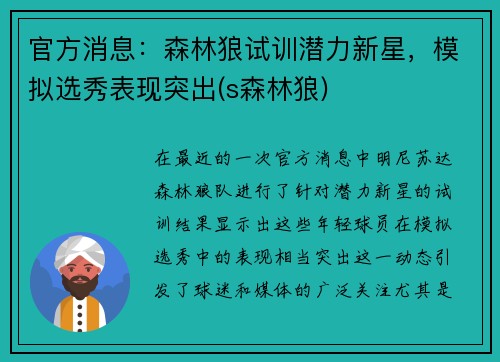 官方消息：森林狼试训潜力新星，模拟选秀表现突出(s森林狼)

在最近的一次官方消息中明尼苏达森林狼队进行了针对潜力新星的试训结果显示出这些年轻球员在模拟选秀中的表现相当突出这一动态引发了球迷和媒体的广泛关注尤其是